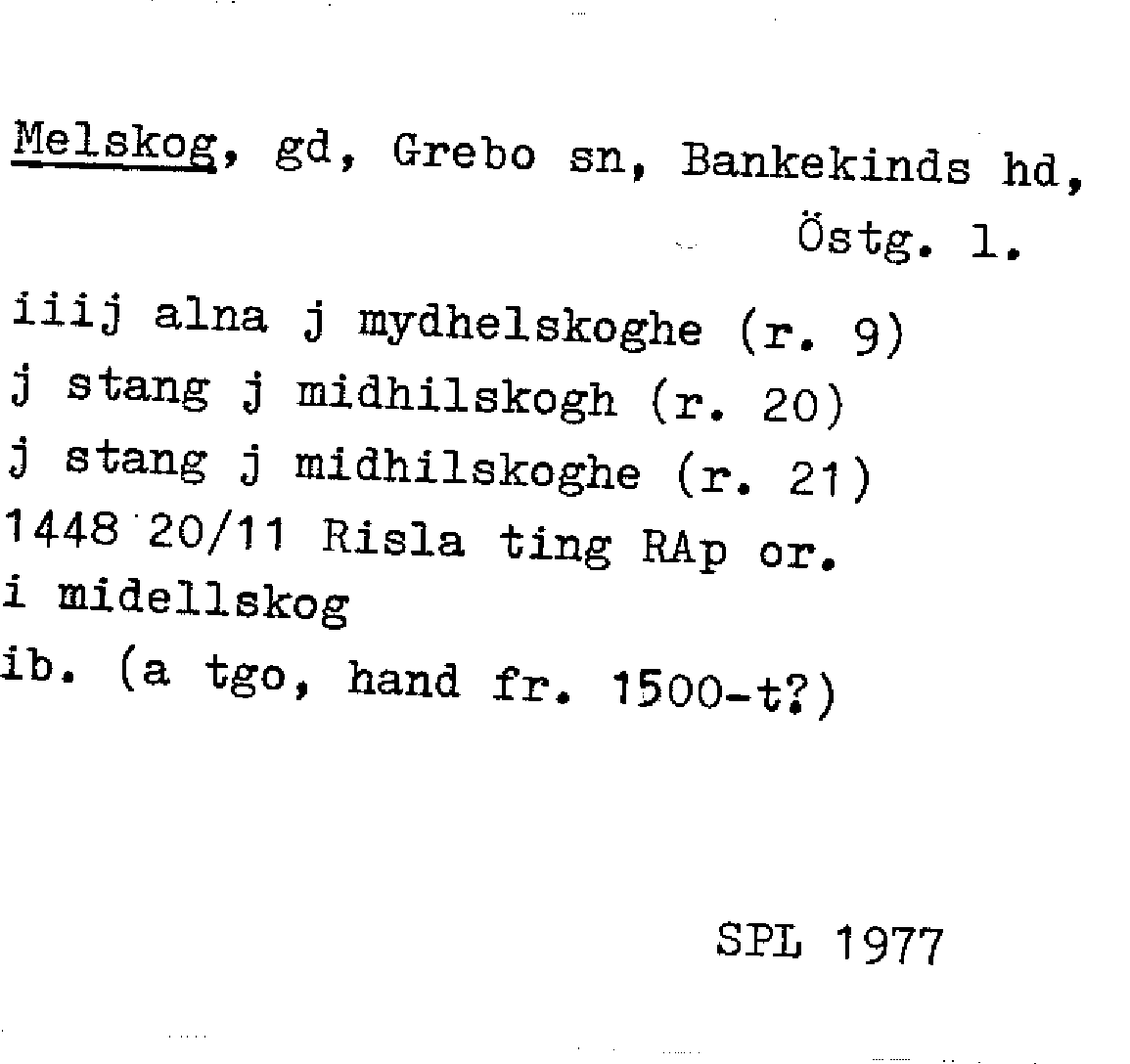 Melskog, gd, Grebo sn, Bankekinds hd, Östg. l.

iiij alna j mydhelskoghe (r. 9)
j stang j midhilskogh (r. 20)
j stang j midhilskoghe (r. 21)
1448 20/11 Risla ting RAp or.
i midellskog
ib. (a tgo, hand fr. 1500-t?)

SPL 1977